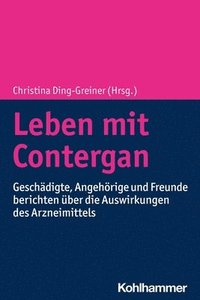 Christina Ding-Greiner (Hrsg.)

Leben mit Contergan

Geschädigte, Angehörige und Freunde berichten über die Auswirkungen des Arzneimittels

Kohlhammer